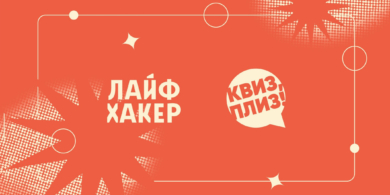 ЛАЙФ
ХАКЕР

КВИЗ,
ПЛИЗ!